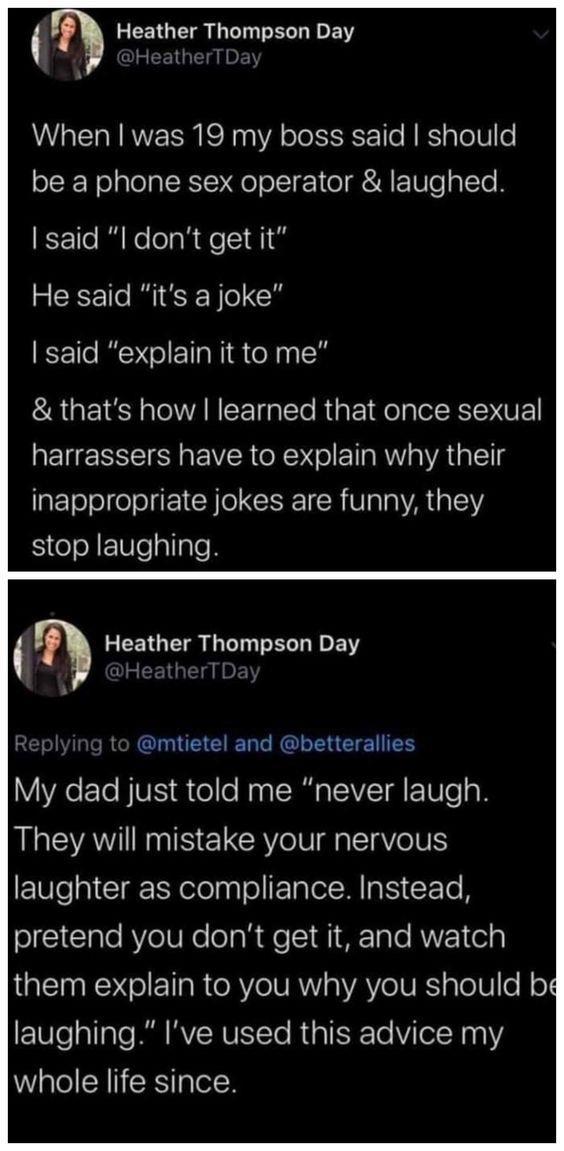 Heather Thompson Day
@HeatherTDay

When I was 19 my boss said I should be a phone sex operator & laughed.

I said "I don't get it"

He said "it's a joke"

I said "explain it to me"

& that's how I learned that once sexual harrassers have to explain why their inappropriate jokes are funny, they stop laughing.

Heather Thompson Day
@HeatherTDay

Replying to @mtietel and @betterallies

My dad just told me "never laugh. They will mistake your nervous laughter as compliance. Instead, pretend you don't get it, and watch them explain to you why you should be laughing." I've used this advice my whole life since.